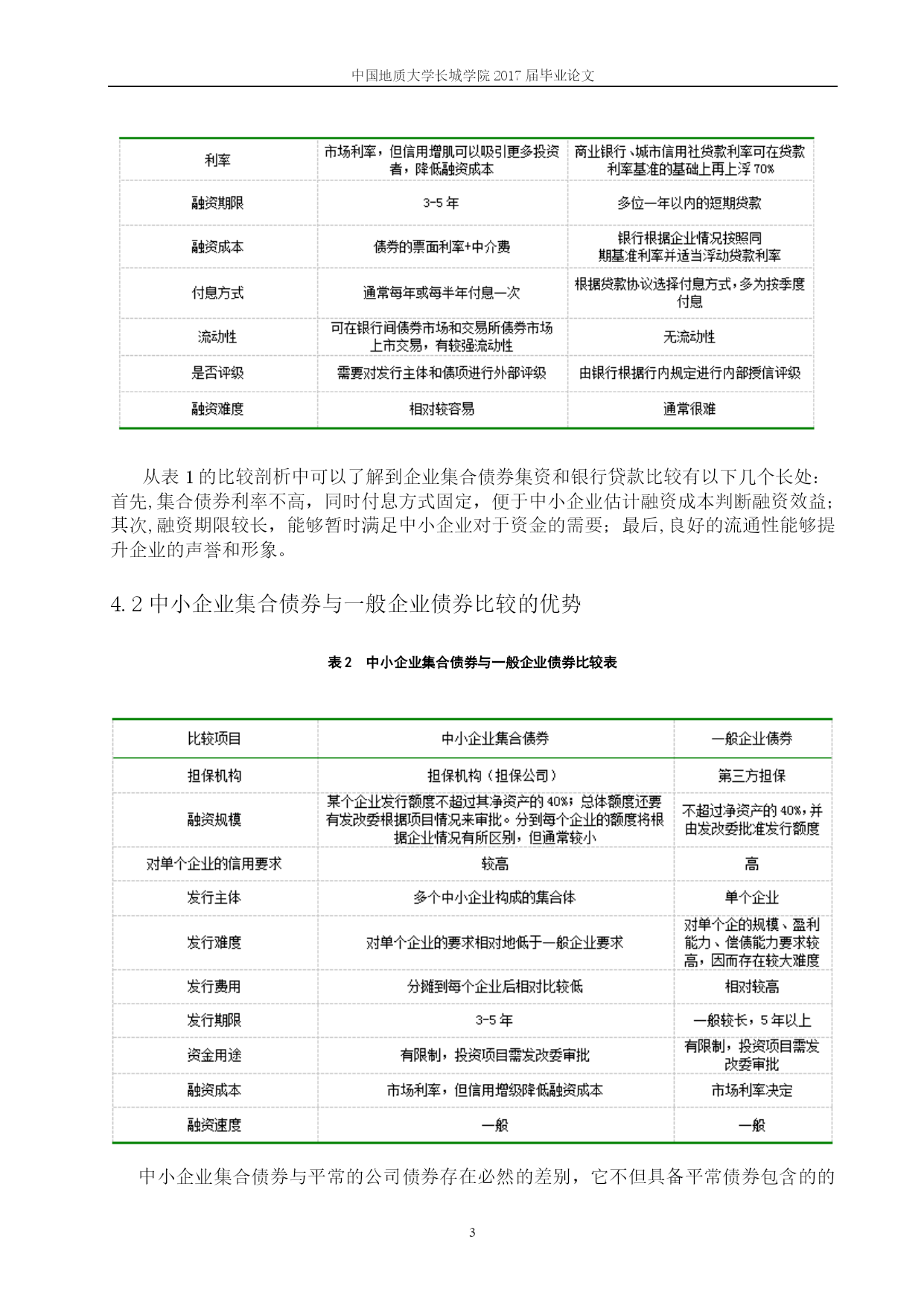 中国地质大学长城学院 2017 届毕业论文

| 利率 | 市场利率，但信用增肌可以吸引更多投资者，降低融资成本 | 商业银行、城市信用社贷款利率可在贷款利率基准的基础上再上浮 70% |
|---|---|---|
| 融资期限 | 3-5 年 | 多位一年以内的短期贷款 |
| 融资成本 | 债券的票面利率+中介费 | 银行根据企业情况按照同期基准利率并适当浮动贷款利率 |
| 付息方式 | 通常每年或每半年付息一次 | 根据贷款协议选择付息方式，多为按季度付息 |
| 流动性 | 可在银行间债券市场和交易所债券市场上市交易，有较强流动性 | 无流动性 |
| 是否评级 | 需要对发行主体和债项进行外部评级 | 由银行根据行内规定进行内部授信评级 |
| 融资难度 | 相对较容易 | 通常很难 |

从表 1 的比较剖析中可以了解到企业集合债券集资和银行贷款比较有以下几个长处：首先，集合债券利率不高，同时付息方式固定，便于中小企业估计融资成本判断融资效益；其次，融资期限较长，能够暂时满足中小企业对于资金的需要；最后，良好的流通性能够提升企业的声誉和形象。

4.2 中小企业集合债券与一般企业债券比较的优势

表 2　中小企业集合债券与一般企业债券比较表

| 比较项目 | 中小企业集合债券 | 一般企业债券 |
|---|---|---|
| 担保机构 | 担保机构（担保公司） | 第三方担保 |
| 融资规模 | 某个企业发行额度不超过其净资产的 40%；总体额度还要有发改委根据项目情况来审批。分到每个企业的额度将根据企业情况有所区别，但通常较小 | 不超过净资产的 40%，并由发改委批准发行额度 |
| 对单个企业的信用要求 | 较高 | 高 |
| 发行主体 | 多个中小企业构成的集合体 | 单个企业 |
| 发行难度 | 对单个企业的要求相对地低于一般企业要求 | 对单个企的规模、盈利能力、偿债能力要求较高，因而存在较大难度 |
| 发行费用 | 分摊到每个企业后相对比较低 | 相对较高 |
| 发行期限 | 3-5 年 | 一般较长，5 年以上 |
| 资金用途 | 有限制，投资项目需发改委审批 | 有限制，投资项目需发改委审批 |
| 融资成本 | 市场利率，但信用增级降低融资成本 | 市场利率决定 |
| 融资速度 | 一般 | 一般 |

中小企业集合债券与平常的公司债券存在必然的差别，它不但具备平常债券包含的的

3